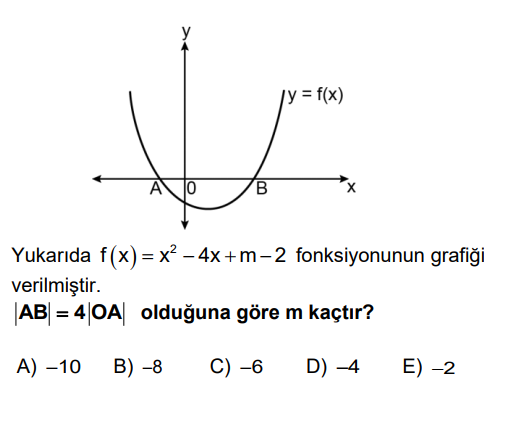 y
y = f(x)
A 0 B x

Yukarıda $f(x) = x^2 - 4x + m - 2$ fonksiyonunun grafiği verilmiştir.
$|AB| = 4|OA|$ olduğuna göre m kaçtır?

A) –10 B) –8 C) –6 D) –4 E) –2